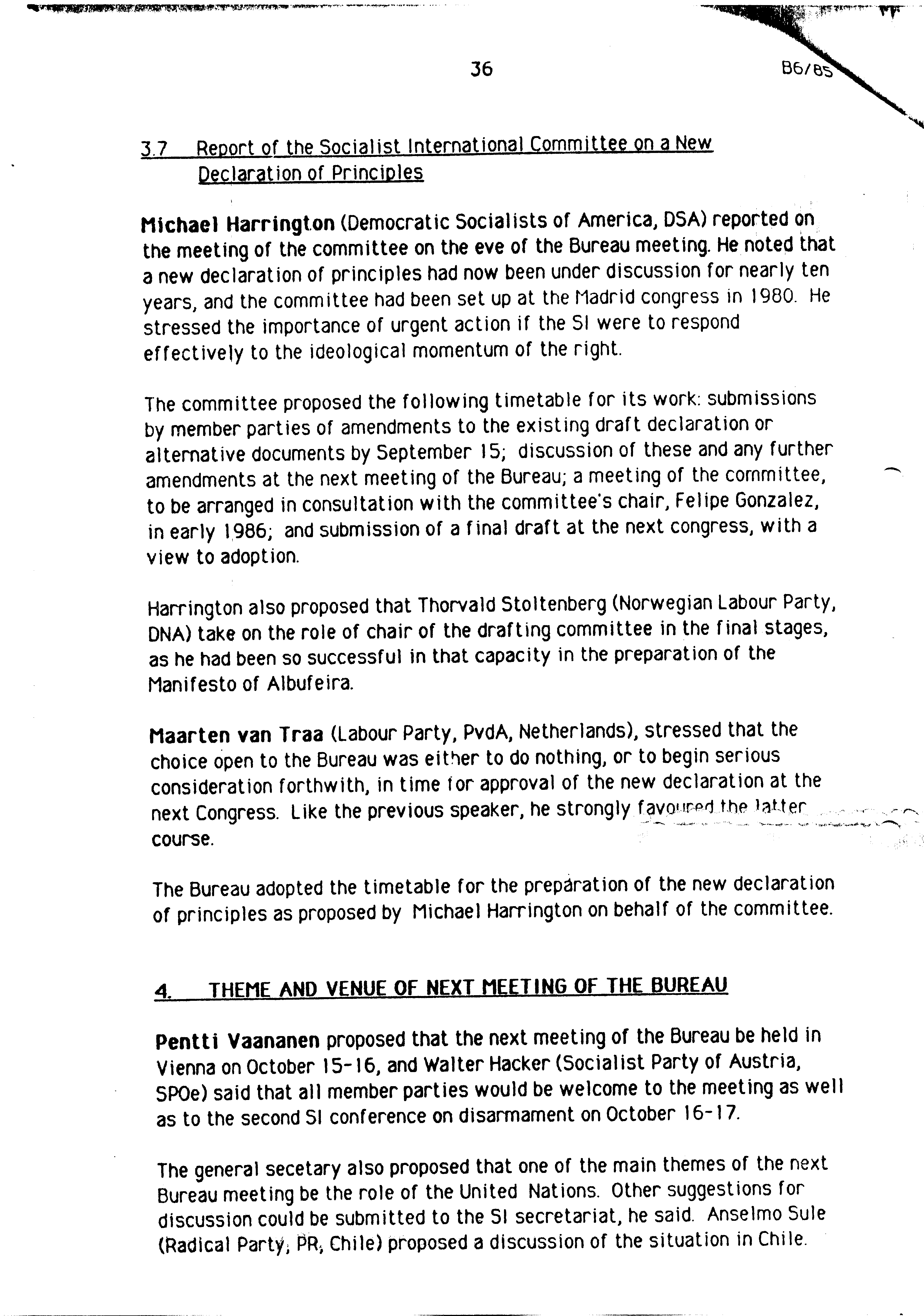 36

B6/85

3.7 Report of the Socialist International Committee on a New Declaration of Principles

Michael Harrington (Democratic Socialists of America, DSA) reported on the meeting of the committee on the eve of the Bureau meeting. He noted that a new declaration of principles had now been under discussion for nearly ten years, and the committee had been set up at the Madrid congress in 1980. He stressed the importance of urgent action if the SI were to respond effectively to the ideological momentum of the right.

The committee proposed the following timetable for its work: submissions by member parties of amendments to the existing draft declaration or alternative documents by September 15; discussion of these and any further amendments at the next meeting of the Bureau; a meeting of the committee, to be arranged in consultation with the committee's chair, Felipe Gonzalez, in early 1986; and submission of a final draft at the next congress, with a view to adoption.

Harrington also proposed that Thorvald Stoltenberg (Norwegian Labour Party, DNA) take on the role of chair of the drafting committee in the final stages, as he had been so successful in that capacity in the preparation of the Manifesto of Albufeira.

Maarten van Traa (Labour Party, PvdA, Netherlands), stressed that the choice open to the Bureau was either to do nothing, or to begin serious consideration forthwith, in time for approval of the new declaration at the next Congress. Like the previous speaker, he strongly favoured the latter course.

The Bureau adopted the timetable for the preparation of the new declaration of principles as proposed by Michael Harrington on behalf of the committee.

4. THEME AND VENUE OF NEXT MEETING OF THE BUREAU

Pentti Vaananen proposed that the next meeting of the Bureau be held in Vienna on October 15-16, and Walter Hacker (Socialist Party of Austria, SPOe) said that all member parties would be welcome to the meeting as well as to the second SI conference on disarmament on October 16-17.

The general secetary also proposed that one of the main themes of the next Bureau meeting be the role of the United Nations. Other suggestions for discussion could be submitted to the SI secretariat, he said. Anselmo Sule (Radical Party, PR, Chile) proposed a discussion of the situation in Chile.